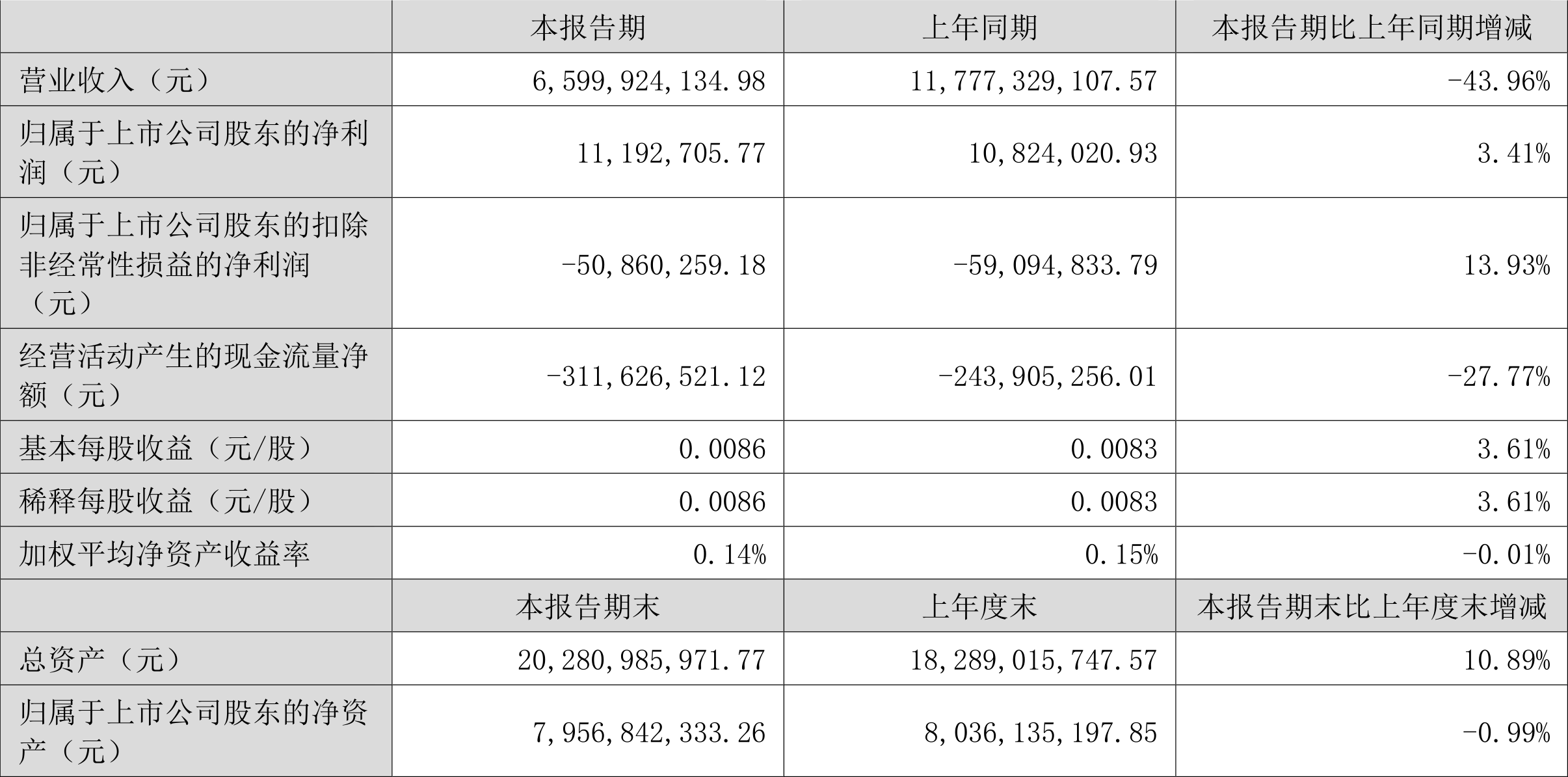 |  | 本报告期 | 上年同期 | 本报告期比上年同期增减 |
|---|---|---|---|
| 营业收入（元） | 6,599,924,134.98 | 11,777,329,107.57 | -43.96% |
| 归属于上市公司股东的净利润（元） | 11,192,705.77 | 10,824,020.93 | 3.41% |
| 归属于上市公司股东的扣除非经常性损益的净利润（元） | -50,860,259.18 | -59,094,833.79 | 13.93% |
| 经营活动产生的现金流量净额（元） | -311,626,521.12 | -243,905,256.01 | -27.77% |
| 基本每股收益（元/股） | 0.0086 | 0.0083 | 3.61% |
| 稀释每股收益（元/股） | 0.0086 | 0.0083 | 3.61% |
| 加权平均净资产收益率 | 0.14% | 0.15% | -0.01% |
|  | 本报告期末 | 上年度末 | 本报告期末比上年度末增减 |
| 总资产（元） | 20,280,985,971.77 | 18,289,015,747.57 | 10.89% |
| 归属于上市公司股东的净资产（元） | 7,956,842,333.26 | 8,036,135,197.85 | -0.99% |